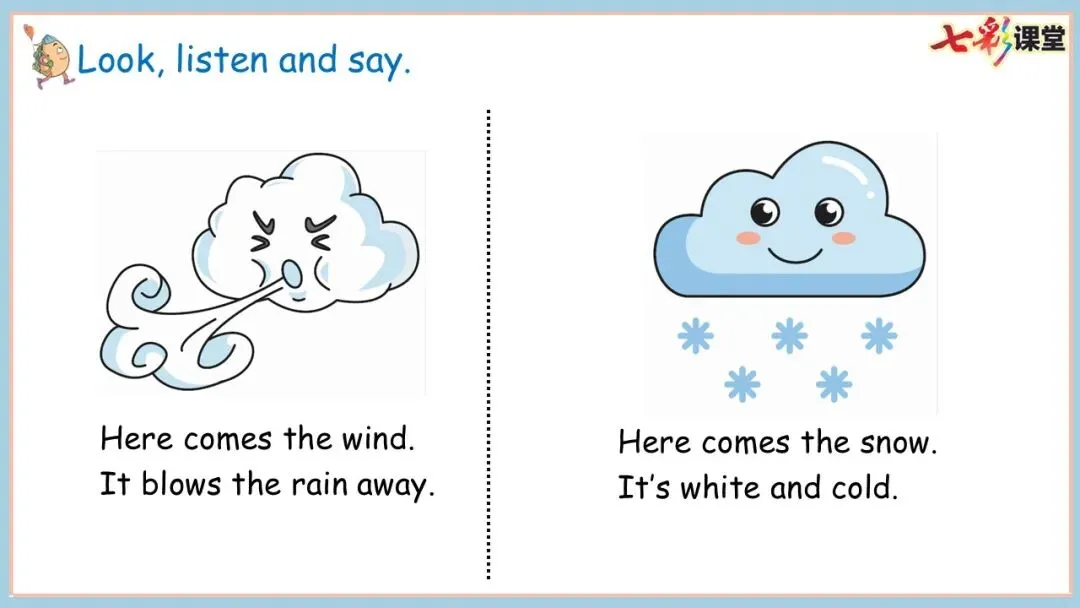 Look, listen and say.

七彩课堂

Here comes the wind.
It blows the rain away.

Here comes the snow.
It's white and cold.